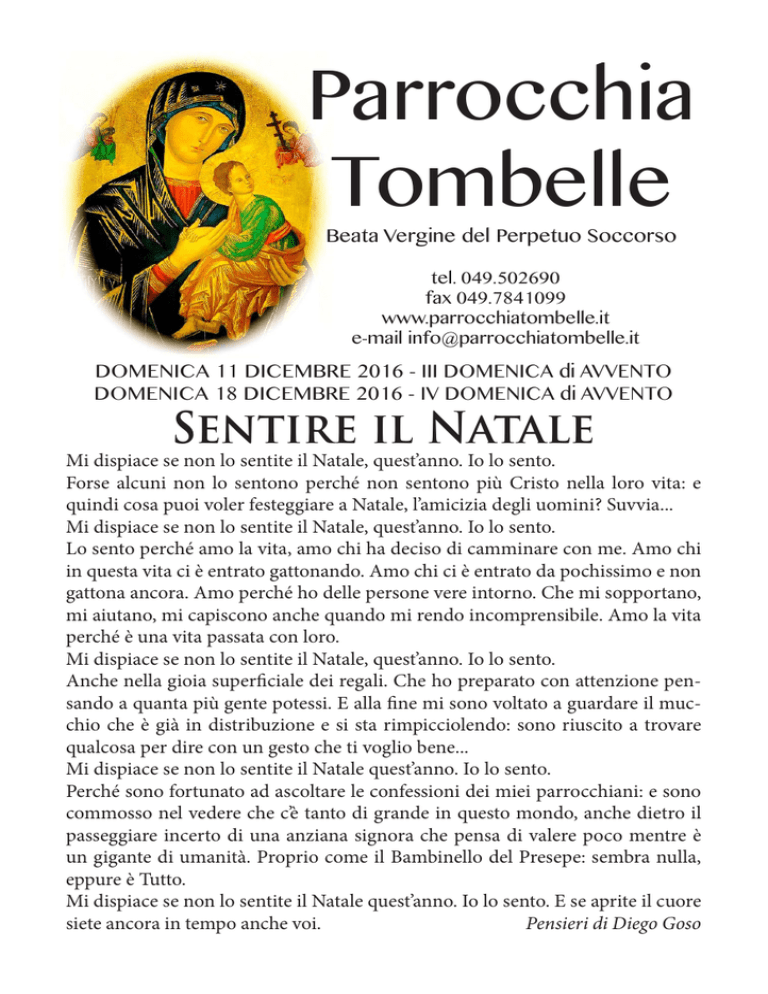 Parrocchia Tombelle

Beata Vergine del Perpetuo Soccorso

tel. 049.502690
fax 049.7841099
www.parrocchiatombelle.it
e-mail info@parrocchiatombelle.it

DOMENICA 11 DICEMBRE 2016 - III DOMENICA di AVVENTO
DOMENICA 18 DICEMBRE 2016 - IV DOMENICA di AVVENTO

Sentire il Natale

Mi dispiace se non lo sentite il Natale, quest'anno. Io lo sento.
Forse alcuni non lo sentono perché non sentono più Cristo nella loro vita: e quindi cosa puoi voler festeggiare a Natale, l'amicizia degli uomini? Suvvia...
Mi dispiace se non lo sentite il Natale, quest'anno. Io lo sento.
Lo sento perché amo la vita, amo chi ha deciso di camminare con me. Amo chi in questa vita ci è entrato gattonando. Amo chi ci è entrato da pochissimo e non gattona ancora. Amo perché ho delle persone vere intorno. Che mi sopportano, mi aiutano, mi capiscono anche quando mi rendo incomprensibile. Amo la vita perché è una vita passata con loro.
Mi dispiace se non lo sentite il Natale, quest'anno. Io lo sento.
Anche nella gioia superficiale dei regali. Che ho preparato con attenzione pensando a quanta più gente potessi. E alla fine mi sono voltato a guardare il mucchio che è già in distribuzione e si sta rimpicciolendo: sono riuscito a trovare qualcosa per dire con un gesto che ti voglio bene...
Mi dispiace se non lo sentite il Natale quest'anno. Io lo sento.
Perché sono fortunato ad ascoltare le confessioni dei miei parrocchiani: e sono commosso nel vedere che c'è tanto di grande in questo mondo, anche dietro il passeggiare incerto di una anziana signora che pensa di valere poco mentre è un gigante di umanità. Proprio come il Bambinello del Presepe: sembra nulla, eppure è Tutto.
Mi dispiace se non lo sentite il Natale quest'anno. Io lo sento. E se aprite il cuore siete ancora in tempo anche voi. Pensieri di Diego Goso